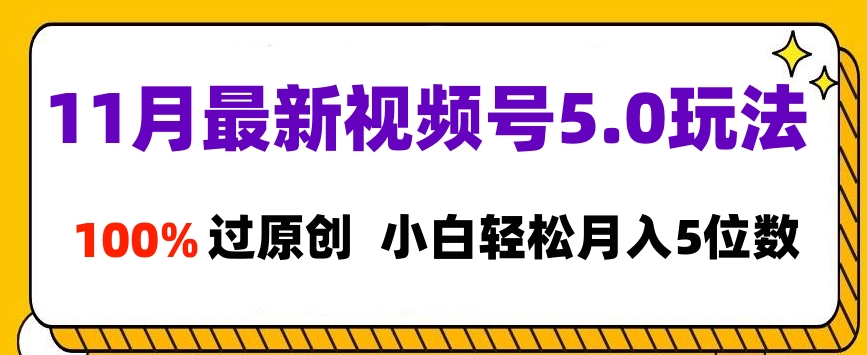 11月最新视频号5.0玩法

100% 过原创 小白轻松月入5位数